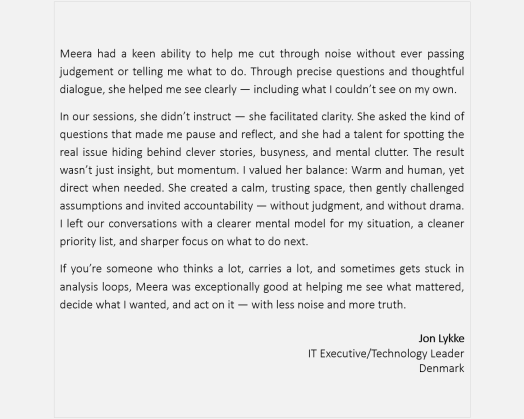 Meera had a keen ability to help me cut through noise without ever passing judgement or telling me what to do. Through precise questions and thoughtful dialogue, she helped me see clearly — including what I couldn't see on my own.

In our sessions, she didn't instruct — she facilitated clarity. She asked the kind of questions that made me pause and reflect, and she had a talent for spotting the real issue hiding behind clever stories, busyness, and mental clutter. The result wasn't just insight, but momentum. I valued her balance: Warm and human, yet direct when needed. She created a calm, trusting space, then gently challenged assumptions and invited accountability — without judgment, and without drama. I left our conversations with a clearer mental model for my situation, a cleaner priority list, and sharper focus on what to do next.

If you're someone who thinks a lot, carries a lot, and sometimes gets stuck in analysis loops, Meera was exceptionally good at helping me see what mattered, decide what I wanted, and act on it — with less noise and more truth.

Jon Lykke
IT Executive/Technology Leader
Denmark